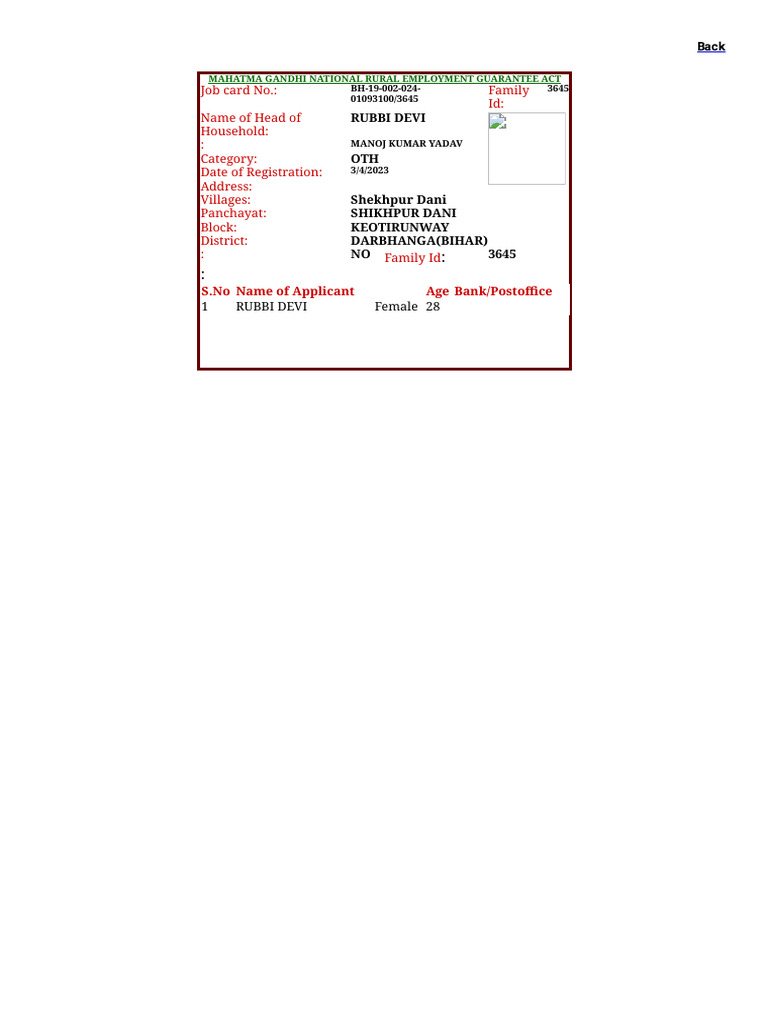 Back

MAHATMA GANDHI NATIONAL RURAL EMPLOYMENT GUARANTEE ACT

Job card No.: BH-19-002-024-01093100/3645 Family Id: 3645

Name of Head of Household: RUBBI DEVI

: MANOJ KUMAR YADAV

Category: OTH

Date of Registration: 3/4/2023

Address:

Villages: Shekhpur Dani

Panchayat: SHIKHPUR DANI

Block: KEOTIRUNWAY

District: DARBHANGA(BIHAR)

: NO Family Id: 3645

:

| S.No | Name of Applicant | | Age | Bank/Postoffice |
|---|---|---|---|---|
| 1 | RUBBI DEVI | Female | 28 | |